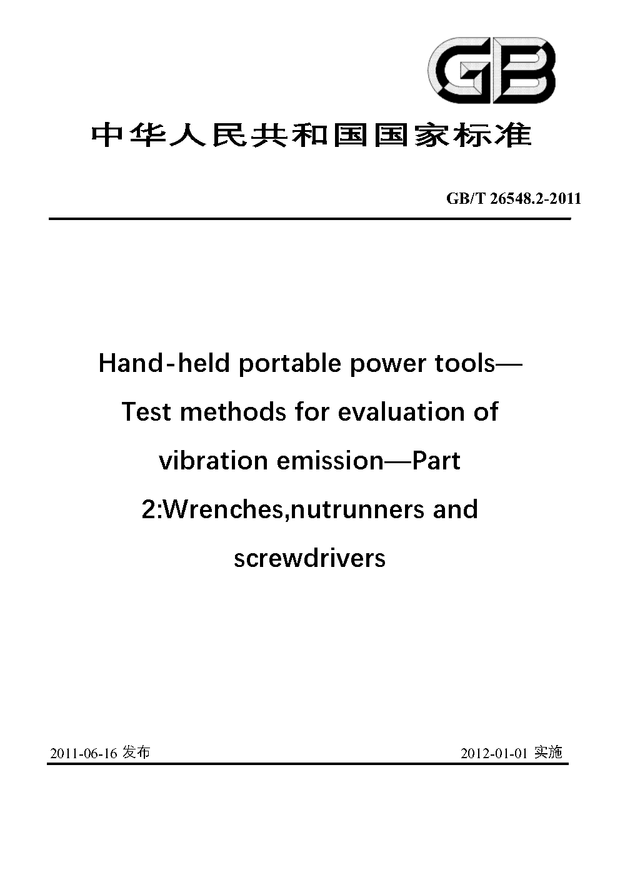 GB

中华人民共和国国家标准

GB/T 26548.2-2011

Hand-held portable power tools—Test methods for evaluation of vibration emission—Part 2:Wrenches,nutrunners and screwdrivers

2011-06-16 发布

2012-01-01 实施